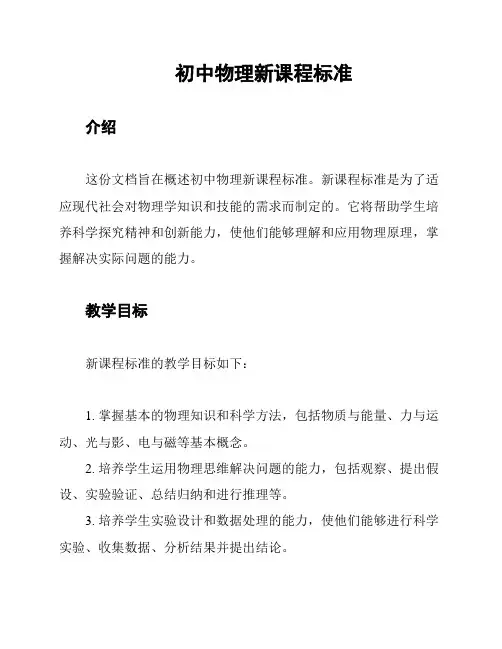 初中物理新课程标准

介绍

这份文档旨在概述初中物理新课程标准。新课程标准是为了适应现代社会对物理学知识和技能的需求而制定的。它将帮助学生培养科学探究精神和创新能力，使他们能够理解和应用物理原理，掌握解决实际问题的能力。

教学目标

新课程标准的教学目标如下：

1. 掌握基本的物理知识和科学方法，包括物质与能量、力与运动、光与影、电与磁等基本概念。

2. 培养学生运用物理思维解决问题的能力，包括观察、提出假设、实验验证、总结归纳和进行推理等。

3. 培养学生实验设计和数据处理的能力，使他们能够进行科学实验、收集数据、分析结果并提出结论。